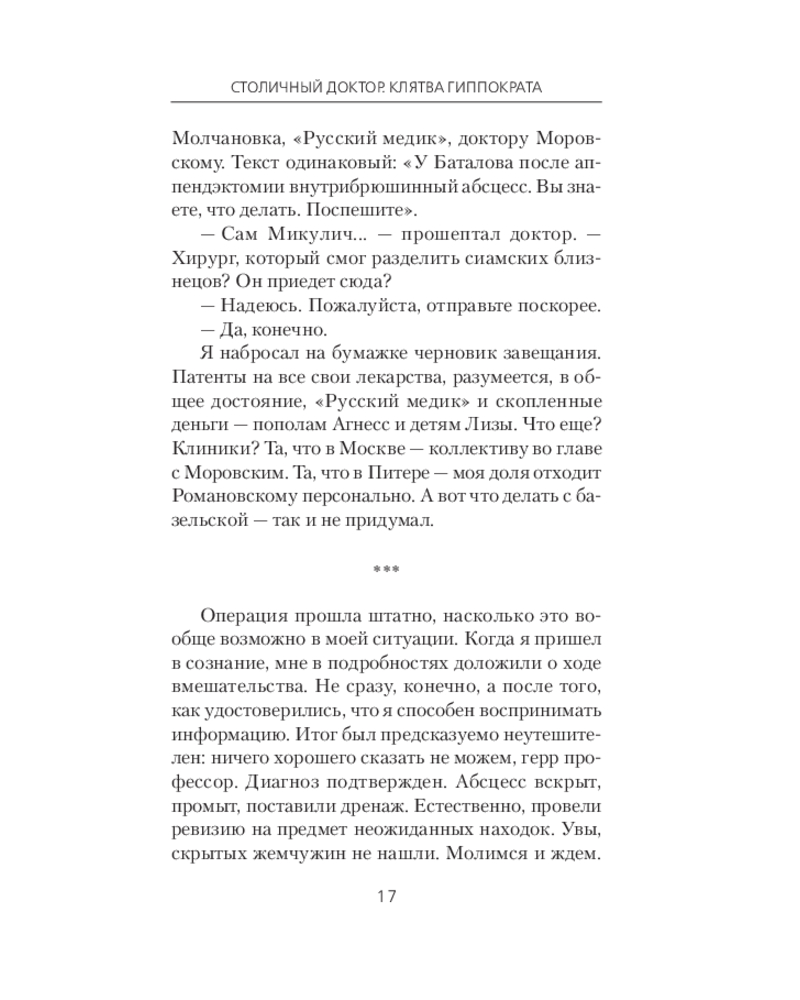 СТОЛИЧНЫЙ ДОКТОР. КЛЯТВА ГИППОКРАТА

Молчановка, «Русский медик», доктору Моровскому. Текст одинаковый: «У Баталова после аппендэктомии внутрибрюшинный абсцесс. Вы знаете, что делать. Поспешите».

— Сам Микулич... — прошептал доктор. — Хирург, который смог разделить сиамских близнецов? Он приедет сюда?

— Надеюсь. Пожалуйста, отправьте поскорее.

— Да, конечно.

Я набросал на бумажке черновик завещания. Патенты на все свои лекарства, разумеется, в общее достояние, «Русский медик» и скопленные деньги — пополам Агнесс и детям Лизы. Что еще? Клиники? Та, что в Москве — коллективу во главе с Моровским. Та, что в Питере — моя доля отходит Романовскому персонально. А вот что делать с базельской — так и не придумал.

***

Операция прошла штатно, насколько это вообще возможно в моей ситуации. Когда я пришел в сознание, мне в подробностях доложили о ходе вмешательства. Не сразу, конечно, а после того, как удостоверились, что я способен воспринимать информацию. Итог был предсказуемо неутешителен: ничего хорошего сказать не можем, герр профессор. Диагноз подтвержден. Абсцесс вскрыт, промыт, поставили дренаж. Естественно, провели ревизию на предмет неожиданных находок. Увы, скрытых жемчужин не нашли. Молимся и ждем.

17